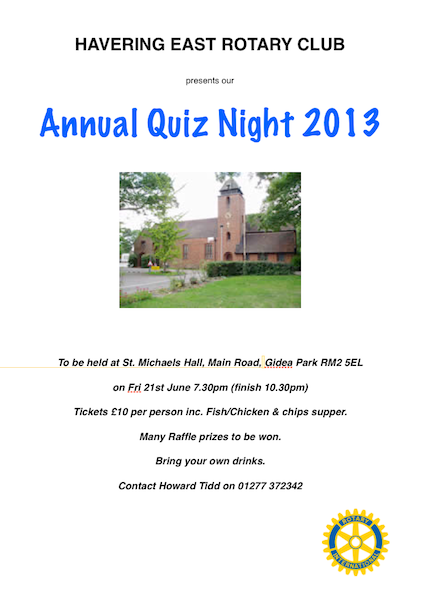 HAVERING EAST ROTARY CLUB

presents our

Annual Quiz Night 2013

To be held at St. Michaels Hall, Main Road, Gidea Park RM2 5EL

on Fri 21st June 7.30pm (finish 10.30pm)

Tickets £10 per person inc. Fish/Chicken & chips supper.

Many Raffle prizes to be won.

Bring your own drinks.

Contact Howard Tidd on 01277 372342

ROTARY INTERNATIONAL